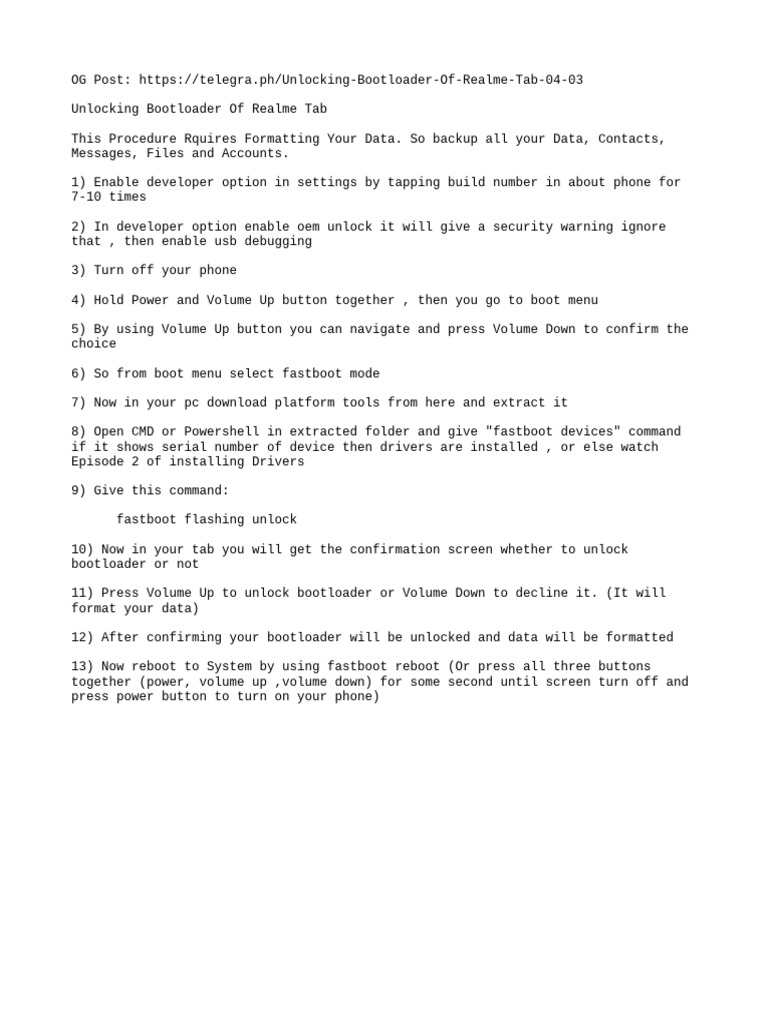 OG Post: https://telegra.ph/Unlocking-Bootloader-Of-Realme-Tab-04-03

Unlocking Bootloader Of Realme Tab

This Procedure Rquires Formatting Your Data. So backup all your Data, Contacts, Messages, Files and Accounts.

1) Enable developer option in settings by tapping build number in about phone for 7-10 times

2) In developer option enable oem unlock it will give a security warning ignore that , then enable usb debugging

3) Turn off your phone

4) Hold Power and Volume Up button together , then you go to boot menu

5) By using Volume Up button you can navigate and press Volume Down to confirm the choice

6) So from boot menu select fastboot mode

7) Now in your pc download platform tools from here and extract it

8) Open CMD or Powershell in extracted folder and give "fastboot devices" command if it shows serial number of device then drivers are installed , or else watch Episode 2 of installing Drivers

9) Give this command:

fastboot flashing unlock

10) Now in your tab you will get the confirmation screen whether to unlock bootloader or not

11) Press Volume Up to unlock bootloader or Volume Down to decline it. (It will format your data)

12) After confirming your bootloader will be unlocked and data will be formatted

13) Now reboot to System by using fastboot reboot (Or press all three buttons together (power, volume up ,volume down) for some second until screen turn off and press power button to turn on your phone)